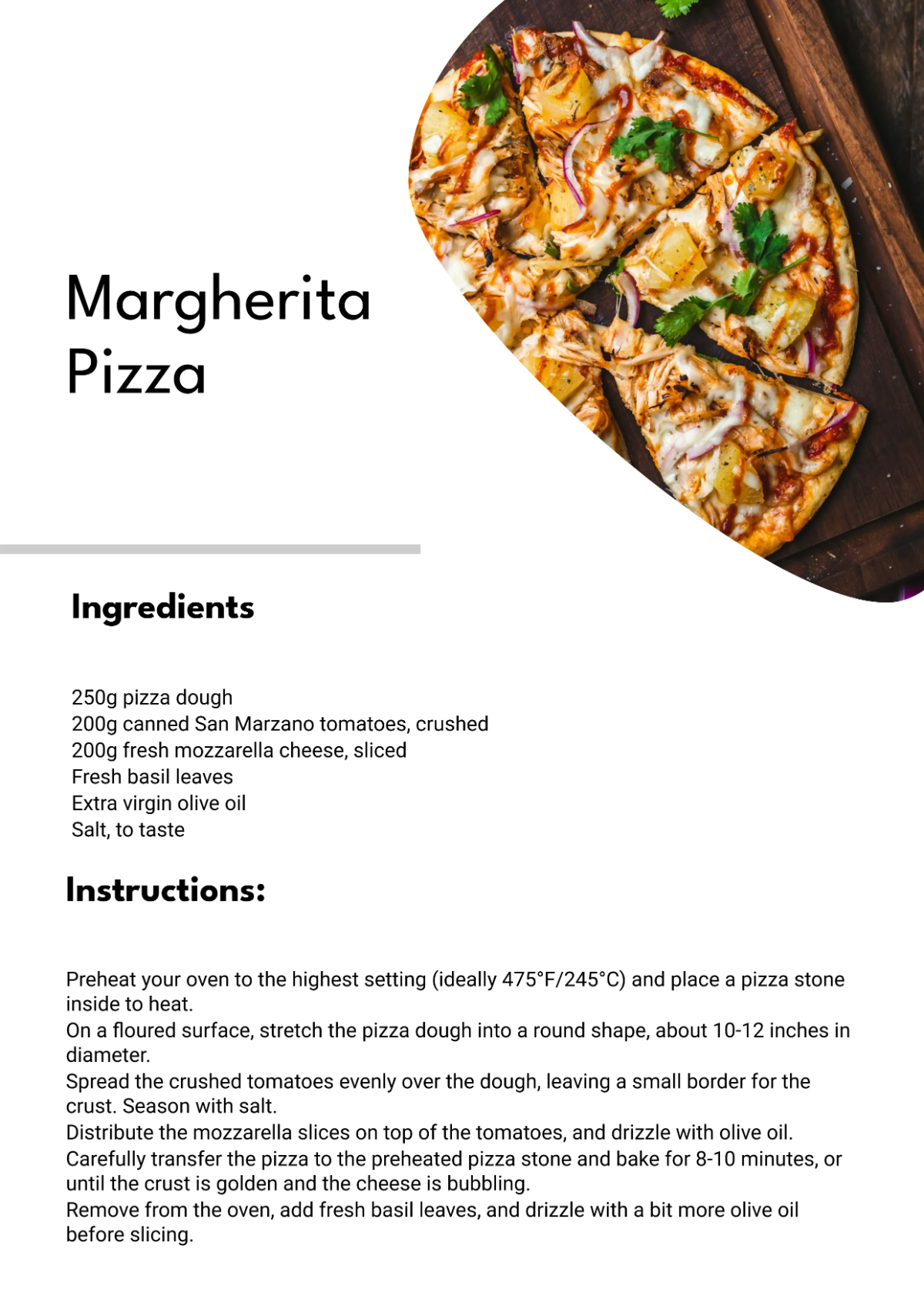 Margherita Pizza

Ingredients

250g pizza dough
200g canned San Marzano tomatoes, crushed
200g fresh mozzarella cheese, sliced
Fresh basil leaves
Extra virgin olive oil
Salt, to taste

Instructions:

Preheat your oven to the highest setting (ideally 475°F/245°C) and place a pizza stone inside to heat.
On a floured surface, stretch the pizza dough into a round shape, about 10-12 inches in diameter.
Spread the crushed tomatoes evenly over the dough, leaving a small border for the crust. Season with salt.
Distribute the mozzarella slices on top of the tomatoes, and drizzle with olive oil.
Carefully transfer the pizza to the preheated pizza stone and bake for 8-10 minutes, or until the crust is golden and the cheese is bubbling.
Remove from the oven, add fresh basil leaves, and drizzle with a bit more olive oil before slicing.